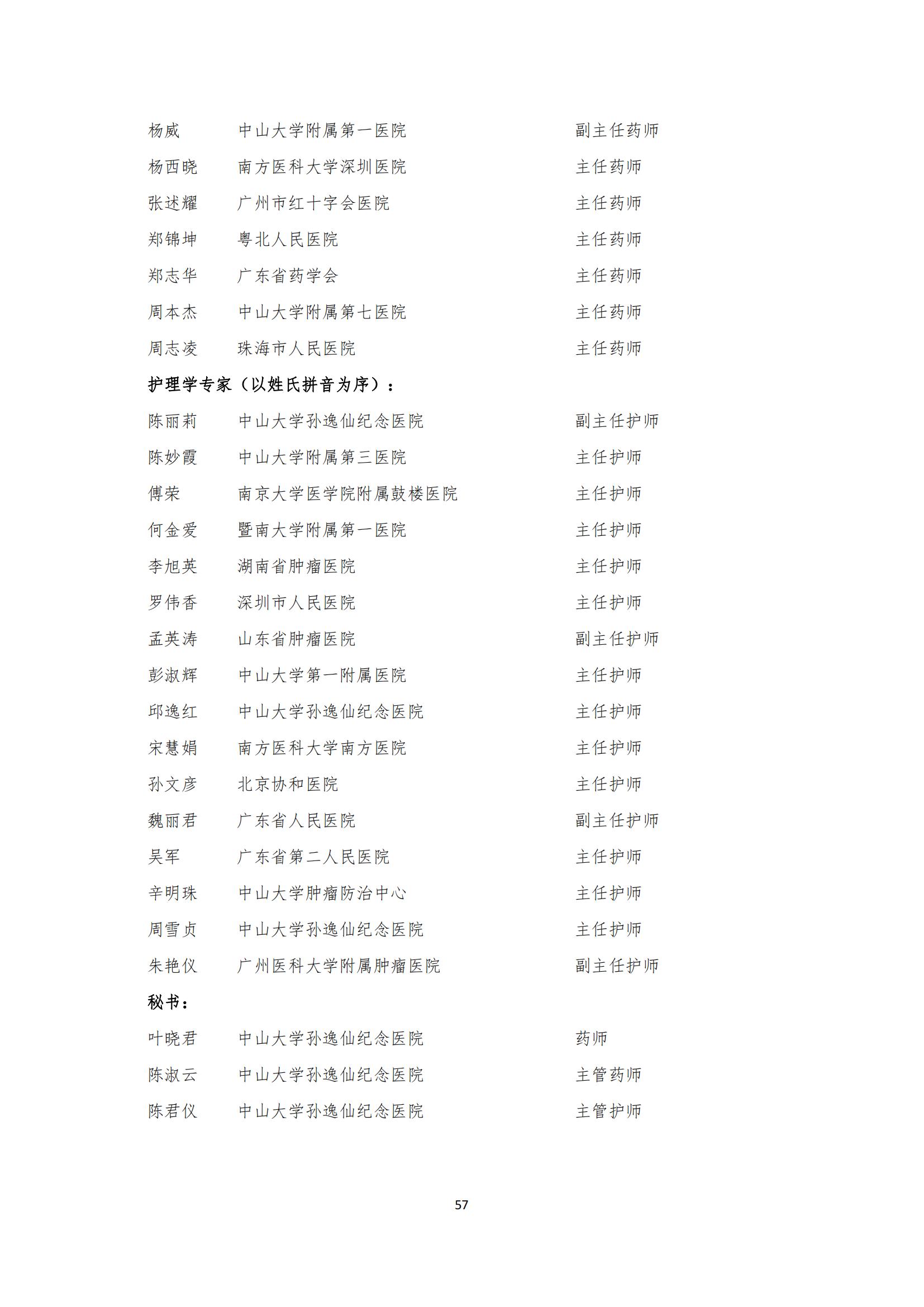 杨威　　中山大学附属第一医院　　副主任药师
杨西晓　　南方医科大学深圳医院　　主任药师
张述耀　　广州市红十字会医院　　主任药师
郑锦坤　　粤北人民医院　　主任药师
郑志华　　广东省药学会　　主任药师
周本杰　　中山大学附属第七医院　　主任药师
周志凌　　珠海市人民医院　　主任药师

护理学专家（以姓氏拼音为序）：

陈丽莉　　中山大学孙逸仙纪念医院　　副主任护师
陈妙霞　　中山大学附属第三医院　　主任护师
傅荣　　南京大学医学院附属鼓楼医院　　主任护师
何金爱　　暨南大学附属第一医院　　主任护师
李旭英　　湖南省肿瘤医院　　主任护师
罗伟香　　深圳市人民医院　　主任护师
孟英涛　　山东省肿瘤医院　　副主任护师
彭淑辉　　中山大学第一附属医院　　主任护师
邱逸红　　中山大学孙逸仙纪念医院　　主任护师
宋慧娟　　南方医科大学南方医院　　主任护师
孙文彦　　北京协和医院　　主任护师
魏丽君　　广东省人民医院　　副主任护师
吴军　　广东省第二人民医院　　主任护师
辛明珠　　中山大学肿瘤防治中心　　主任护师
周雪贞　　中山大学孙逸仙纪念医院　　主任护师
朱艳仪　　广州医科大学附属肿瘤医院　　副主任护师

秘书：

叶晓君　　中山大学孙逸仙纪念医院　　药师
陈淑云　　中山大学孙逸仙纪念医院　　主管药师
陈君仪　　中山大学孙逸仙纪念医院　　主管护师

57